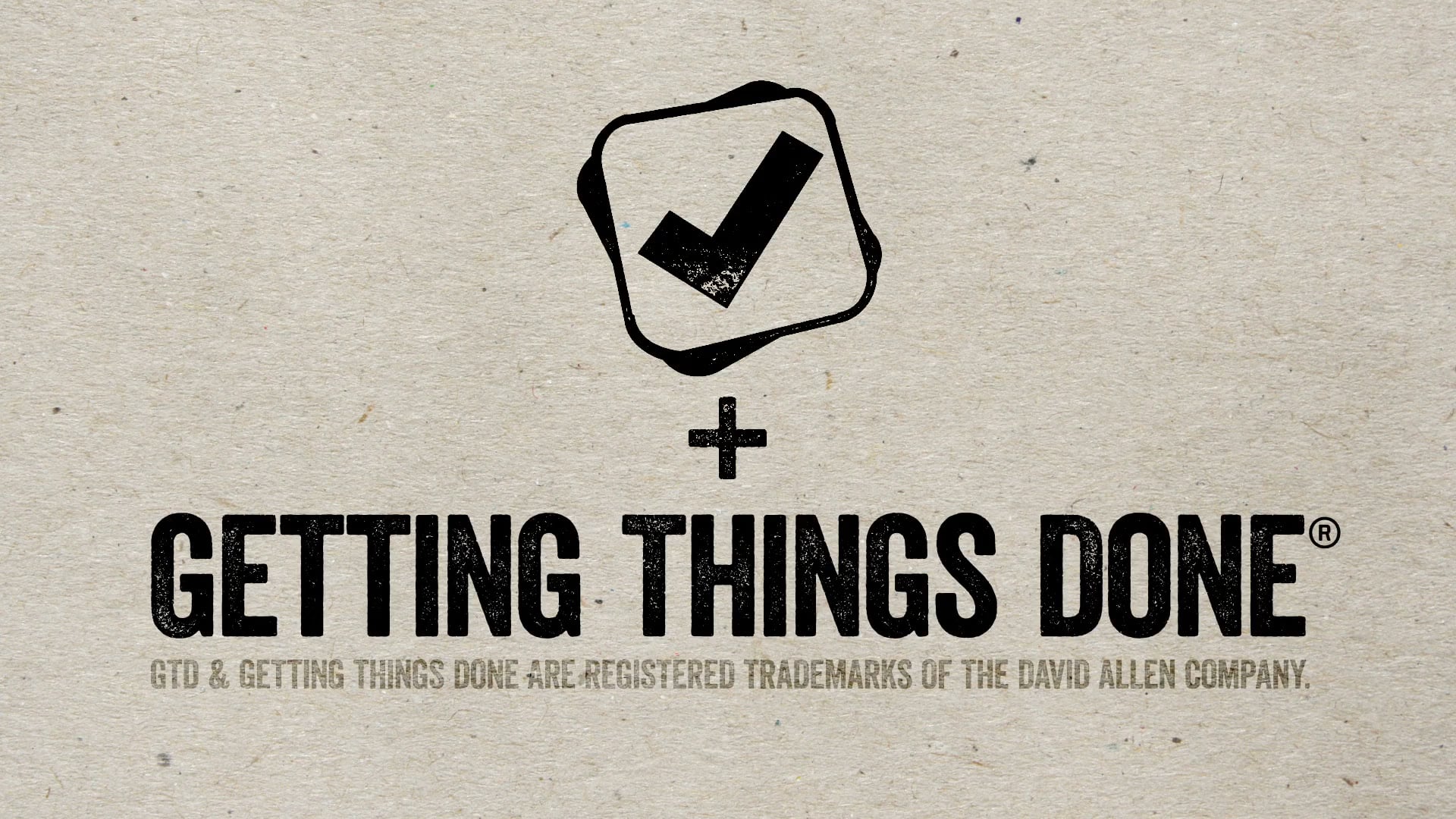 +

GETTING THINGS DONE®

GTD & GETTING THINGS DONE ARE REGISTERED TRADEMARKS OF THE DAVID ALLEN COMPANY.